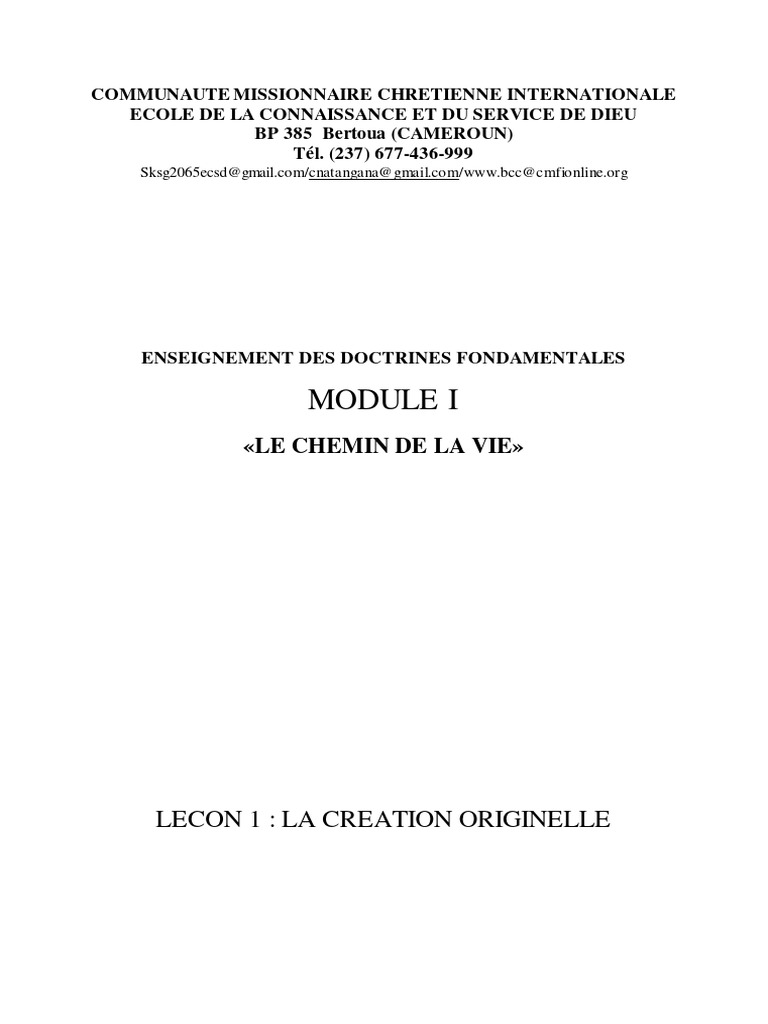 COMMUNAUTE MISSIONNAIRE CHRETIENNE INTERNATIONALE
ECOLE DE LA CONNAISSANCE ET DU SERVICE DE DIEU
BP 385 Bertoua (CAMEROUN)
Tél. (237) 677-436-999
Sksg2065ecsd@gmail.com/cnatangana@gmail.com/www.bcc@cmfionline.org

ENSEIGNEMENT DES DOCTRINES FONDAMENTALES

MODULE I

«LE CHEMIN DE LA VIE»

LECON 1 : LA CREATION ORIGINELLE